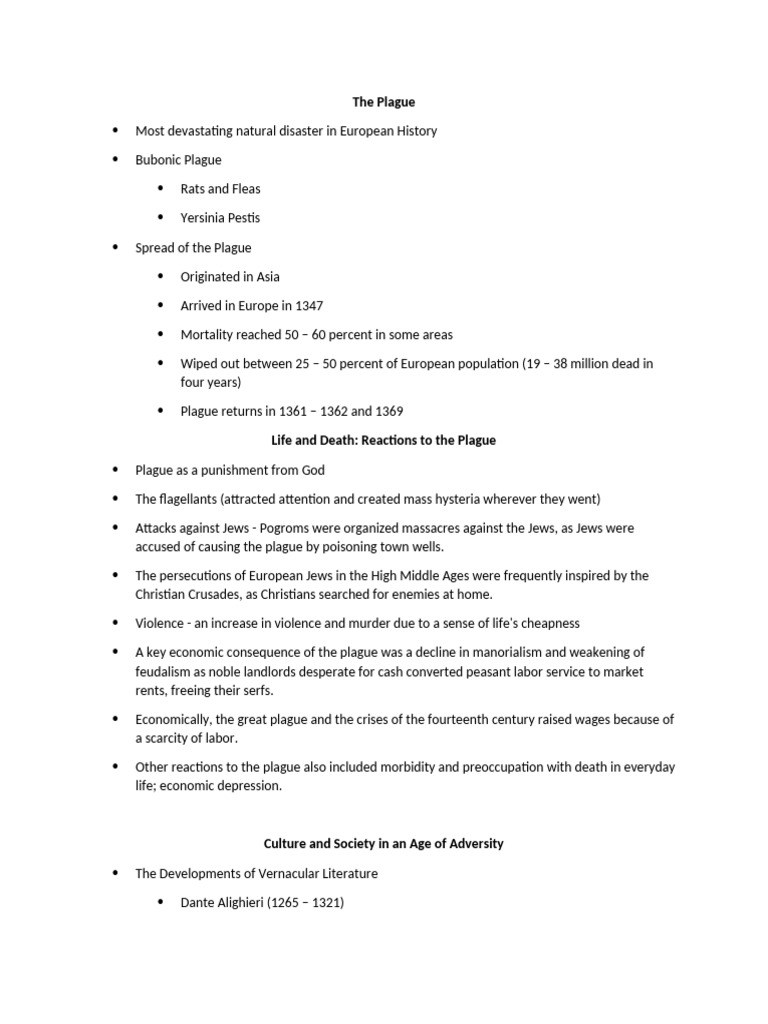 **The Plague**

- Most devastating natural disaster in European History
- Bubonic Plague
  - Rats and Fleas
  - Yersinia Pestis
- Spread of the Plague
  - Originated in Asia
  - Arrived in Europe in 1347
  - Mortality reached 50 – 60 percent in some areas
  - Wiped out between 25 – 50 percent of European population (19 – 38 million dead in four years)
  - Plague returns in 1361 – 1362 and 1369

**Life and Death: Reactions to the Plague**

- Plague as a punishment from God
- The flagellants (attracted attention and created mass hysteria wherever they went)
- Attacks against Jews - Pogroms were organized massacres against the Jews, as Jews were accused of causing the plague by poisoning town wells.
- The persecutions of European Jews in the High Middle Ages were frequently inspired by the Christian Crusades, as Christians searched for enemies at home.
- Violence - an increase in violence and murder due to a sense of life's cheapness
- A key economic consequence of the plague was a decline in manorialism and weakening of feudalism as noble landlords desperate for cash converted peasant labor service to market rents, freeing their serfs.
- Economically, the great plague and the crises of the fourteenth century raised wages because of a scarcity of labor.
- Other reactions to the plague also included morbidity and preoccupation with death in everyday life; economic depression.

**Culture and Society in an Age of Adversity**

- The Developments of Vernacular Literature
  - Dante Alighieri (1265 – 1321)